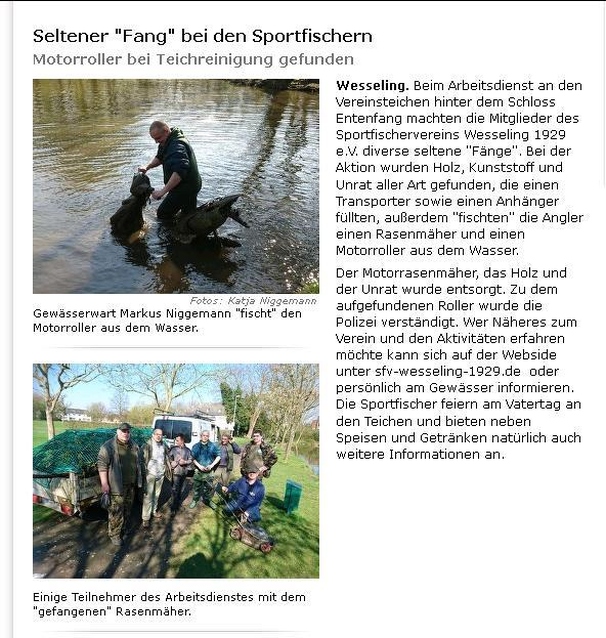 Seltener "Fang" bei den Sportfischern

Motorroller bei Teichreinigung gefunden

Fotos: Katja Niggemann

Gewässerwart Markus Niggemann "fischt" den Motorroller aus dem Wasser.

Einige Teilnehmer des Arbeitsdienstes mit dem "gefangenen" Rasenmäher.

**Wesseling.** Beim Arbeitsdienst an den Vereinsteichen hinter dem Schloss Entenfang machten die Mitglieder des Sportfischervereins Wesseling 1929 e.V. diverse seltene "Fänge". Bei der Aktion wurden Holz, Kunststoff und Unrat aller Art gefunden, die einen Transporter sowie einen Anhänger füllten, außerdem "fischten" die Angler einen Rasenmäher und einen Motorroller aus dem Wasser.

Der Motorrasenmäher, das Holz und der Unrat wurde entsorgt. Zu dem aufgefundenen Roller wurde die Polizei verständigt. Wer Näheres zum Verein und den Aktivitäten erfahren möchte kann sich auf der Webside unter sfv-wesseling-1929.de oder persönlich am Gewässer informieren. Die Sportfischer feiern am Vatertag an den Teichen und bieten neben Speisen und Getränken natürlich auch weitere Informationen an.